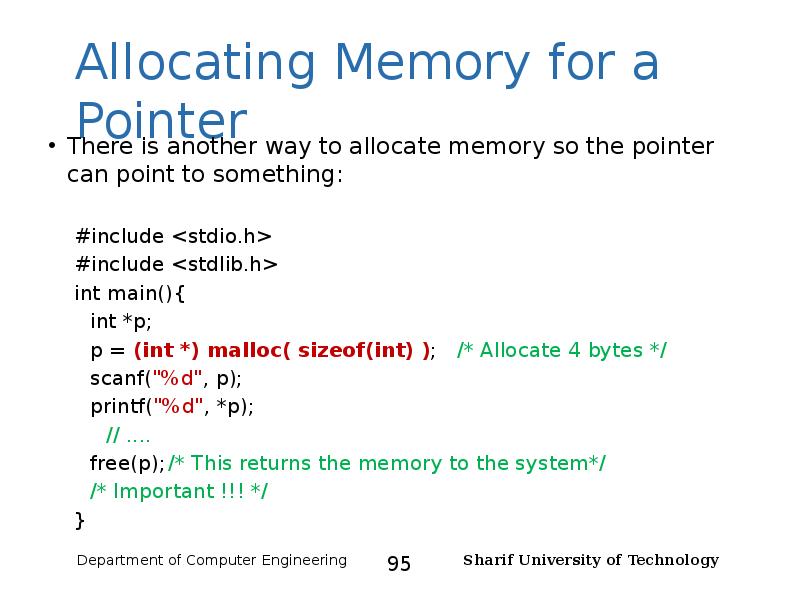 Allocating Memory for a Pointer

• There is another way to allocate memory so the pointer can point to something:

#include <stdio.h>
#include <stdlib.h>
int main(){
int *p;
p = (int *) malloc( sizeof(int) ); /* Allocate 4 bytes */
scanf("%d", p);
printf("%d", *p);
// ....
free(p); /* This returns the memory to the system*/
/* Important !!! */
}

Department of Computer Engineering 95 Sharif University of Technology